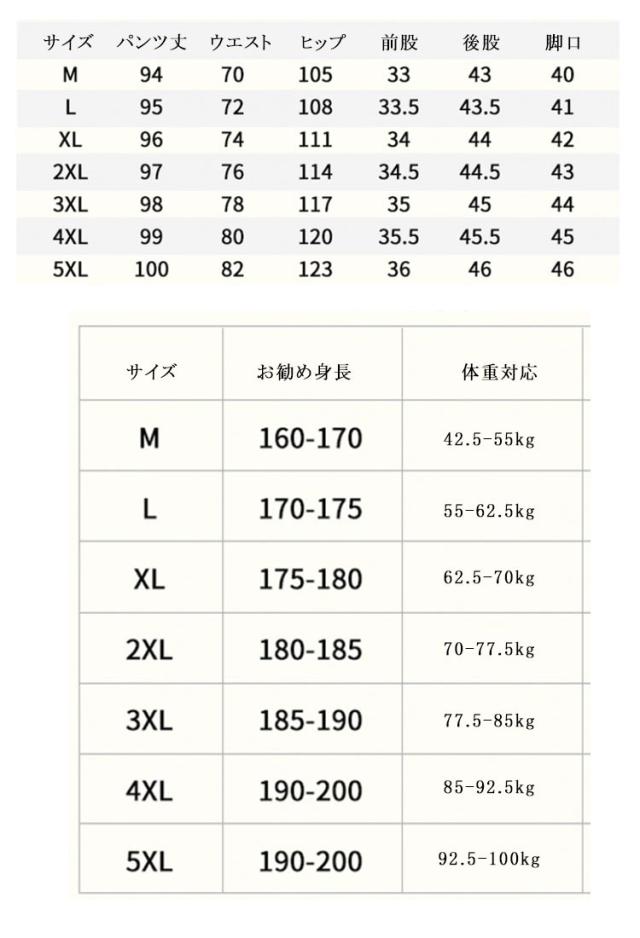 | サイズ | パンツ丈 | ウエスト | ヒップ | 前股 | 後股 | 脚口 |
|---|---|---|---|---|---|---|
| M | 94 | 70 | 105 | 33 | 43 | 40 |
| L | 95 | 72 | 108 | 33.5 | 43.5 | 41 |
| XL | 96 | 74 | 111 | 34 | 44 | 42 |
| 2XL | 97 | 76 | 114 | 34.5 | 44.5 | 43 |
| 3XL | 98 | 78 | 117 | 35 | 45 | 44 |
| 4XL | 99 | 80 | 120 | 35.5 | 45.5 | 45 |
| 5XL | 100 | 82 | 123 | 36 | 46 | 46 |

| サイズ | お勧め身長 | 体重対応 |
|---|---|---|
| M | 160-170 | 42.5-55kg |
| L | 170-175 | 55-62.5kg |
| XL | 175-180 | 62.5-70kg |
| 2XL | 180-185 | 70-77.5kg |
| 3XL | 185-190 | 77.5-85kg |
| 4XL | 190-200 | 85-92.5kg |
| 5XL | 190-200 | 92.5-100kg |